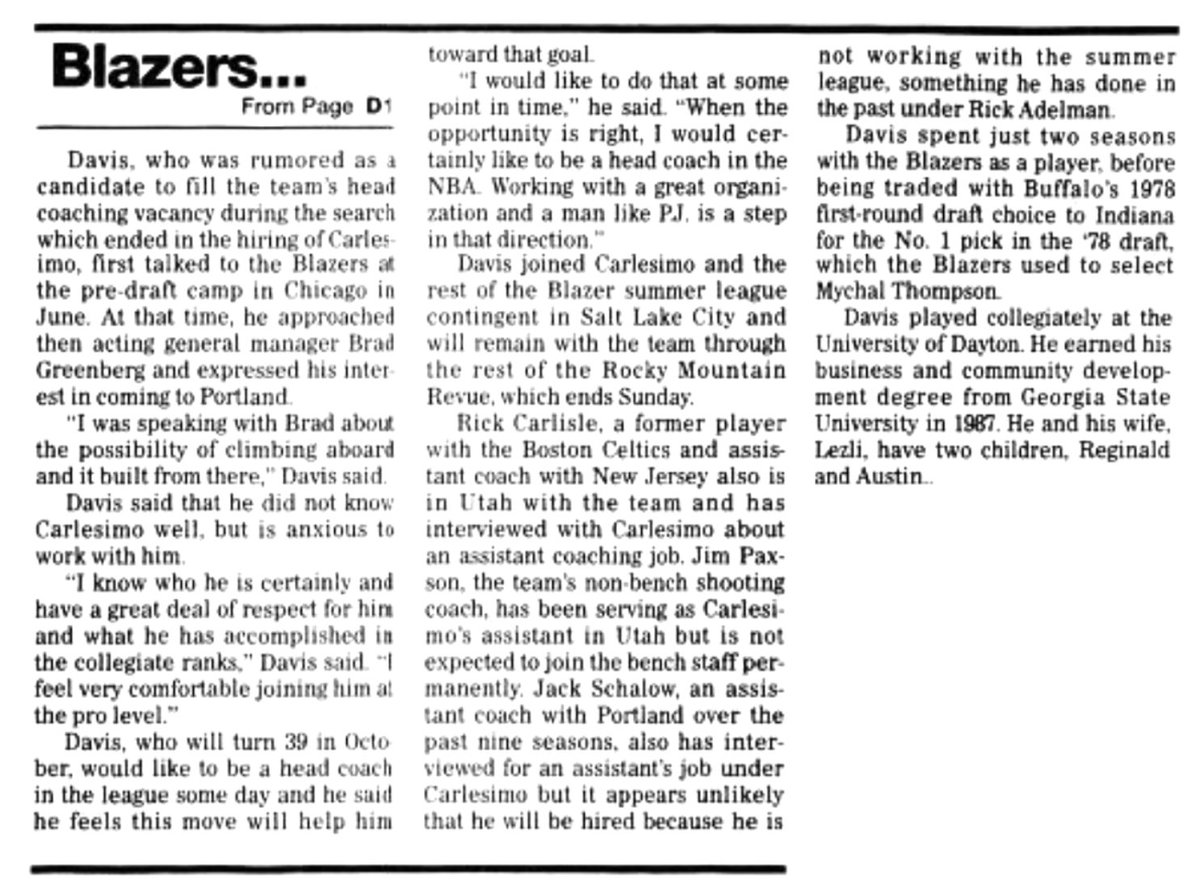 Blazers...

From Page D1

Davis, who was rumored as a candidate to fill the team's head coaching vacancy during the search which ended in the hiring of Carlesimo, first talked to the Blazers at the pre-draft camp in Chicago in June. At that time, he approached then acting general manager Brad Greenberg and expressed his interest in coming to Portland.

"I was speaking with Brad about the possibility of climbing aboard and it built from there," Davis said.

Davis said that he did not know Carlesimo well, but is anxious to work with him.

"I know who he is certainly and have a great deal of respect for him and what he has accomplished in the collegiate ranks," Davis said. "I feel very comfortable joining him at the pro level."

Davis, who will turn 39 in October, would like to be a head coach in the league some day and he said he feels this move will help him toward that goal.

"I would like to do that at some point in time," he said. "When the opportunity is right, I would certainly like to be a head coach in the NBA. Working with a great organization and a man like P.J. is a step in that direction."

Davis joined Carlesimo and the rest of the Blazer summer league contingent in Salt Lake City and will remain with the team through the rest of the Rocky Mountain Revue, which ends Sunday.

Rick Carlisle, a former player with the Boston Celtics and assistant coach with New Jersey also is in Utah with the team and has interviewed with Carlesimo about an assistant coaching job. Jim Paxson, the team's non-bench shooting coach, has been serving as Carlesimo's assistant in Utah but is not expected to join the bench staff permanently. Jack Schalow, an assistant coach with Portland over the past nine seasons, also has interviewed for an assistant's job under Carlesimo but it appears unlikely that he will be hired because he is not working with the summer league, something he has done in the past under Rick Adelman.

Davis spent just two seasons with the Blazers as a player, before being traded with Buffalo's 1978 first-round draft choice to Indiana for the No. 1 pick in the '78 draft, which the Blazers used to select Mychal Thompson.

Davis played collegiately at the University of Dayton. He earned his business and community development degree from Georgia State University in 1987. He and his wife, Lezli, have two children, Reginald and Austin..